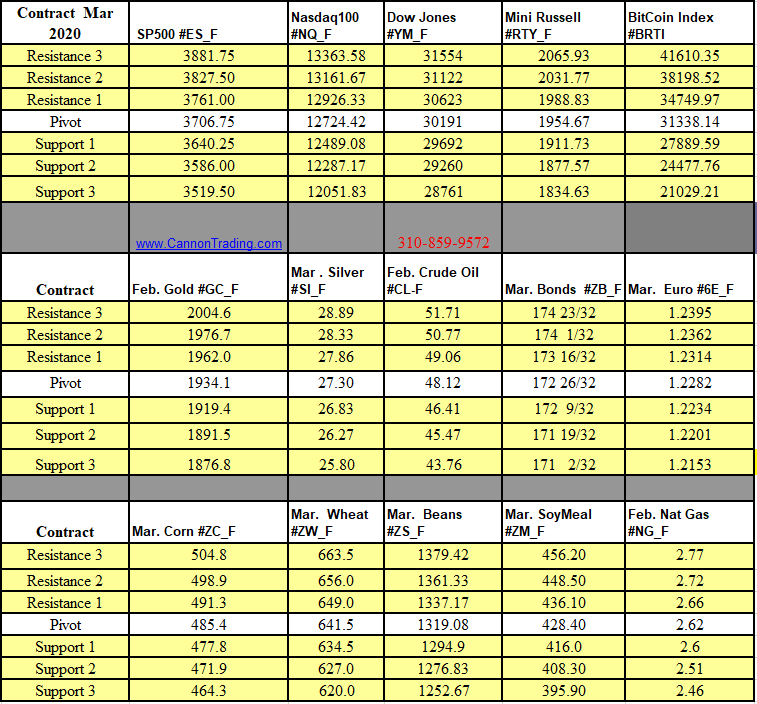 | Contract Mar 2020 | SP500 #ES_F | Nasdaq100 #NQ_F | Dow Jones #YM_F | Mini Russell #RTY_F | BitCoin Index #BRTI |
|---|---|---|---|---|---|
| Resistance 3 | 3881.75 | 13363.58 | 31554 | 2065.93 | 41610.35 |
| Resistance 2 | 3827.50 | 13161.67 | 31122 | 2031.77 | 38198.52 |
| Resistance 1 | 3761.00 | 12926.33 | 30623 | 1988.83 | 34749.97 |
| Pivot | 3706.75 | 12724.42 | 30191 | 1954.67 | 31338.14 |
| Support 1 | 3640.25 | 12489.08 | 29692 | 1911.73 | 27889.59 |
| Support 2 | 3586.00 | 12287.17 | 29260 | 1877.57 | 24477.76 |
| Support 3 | 3519.50 | 12051.83 | 28761 | 1834.63 | 21029.21 |
| | www.CannonTrading.com | | 310-859-9572 | | |
| Contract | Feb. Gold #GC_F | Mar . Silver #SI_F | Feb. Crude Oil #CL-F | Mar. Bonds #ZB_F | Mar. Euro #6E_F |
| Resistance 3 | 2004.6 | 28.89 | 51.71 | 174 23/32 | 1.2395 |
| Resistance 2 | 1976.7 | 28.33 | 50.77 | 174 1/32 | 1.2362 |
| Resistance 1 | 1962.0 | 27.86 | 49.06 | 173 16/32 | 1.2314 |
| Pivot | 1934.1 | 27.30 | 48.12 | 172 26/32 | 1.2282 |
| Support 1 | 1919.4 | 26.83 | 46.41 | 172 9/32 | 1.2234 |
| Support 2 | 1891.5 | 26.27 | 45.47 | 171 19/32 | 1.2201 |
| Support 3 | 1876.8 | 25.80 | 43.76 | 171 2/32 | 1.2153 |
| | | | | | |
| Contract | Mar. Corn #ZC_F | Mar. Wheat #ZW_F | Mar. Beans #ZS_F | Mar. SoyMeal #ZM_F | Feb. Nat Gas #NG_F |
| Resistance 3 | 504.8 | 663.5 | 1379.42 | 456.20 | 2.77 |
| Resistance 2 | 498.9 | 656.0 | 1361.33 | 448.50 | 2.72 |
| Resistance 1 | 491.3 | 649.0 | 1337.17 | 436.10 | 2.66 |
| Pivot | 485.4 | 641.5 | 1319.08 | 428.40 | 2.62 |
| Support 1 | 477.8 | 634.5 | 1294.9 | 416.0 | 2.6 |
| Support 2 | 471.9 | 627.0 | 1276.83 | 408.30 | 2.51 |
| Support 3 | 464.3 | 620.0 | 1252.67 | 395.90 | 2.46 |